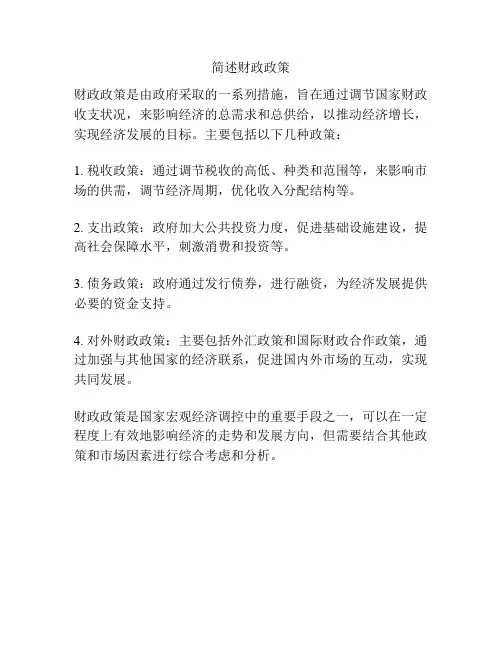 简述财政政策

财政政策是由政府采取的一系列措施，旨在通过调节国家财政收支状况，来影响经济的总需求和总供给，以推动经济增长，实现经济发展的目标。主要包括以下几种政策：

1. 税收政策：通过调节税收的高低、种类和范围等，来影响市场的供需，调节经济周期，优化收入分配结构等。

2. 支出政策：政府加大公共投资力度，促进基础设施建设，提高社会保障水平，刺激消费和投资等。

3. 债务政策：政府通过发行债券，进行融资，为经济发展提供必要的资金支持。

4. 对外财政政策：主要包括外汇政策和国际财政合作政策，通过加强与其他国家的经济联系，促进国内外市场的互动，实现共同发展。

财政政策是国家宏观经济调控中的重要手段之一，可以在一定程度上有效地影响经济的走势和发展方向，但需要结合其他政策和市场因素进行综合考虑和分析。